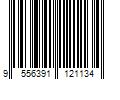 9 556391 121134